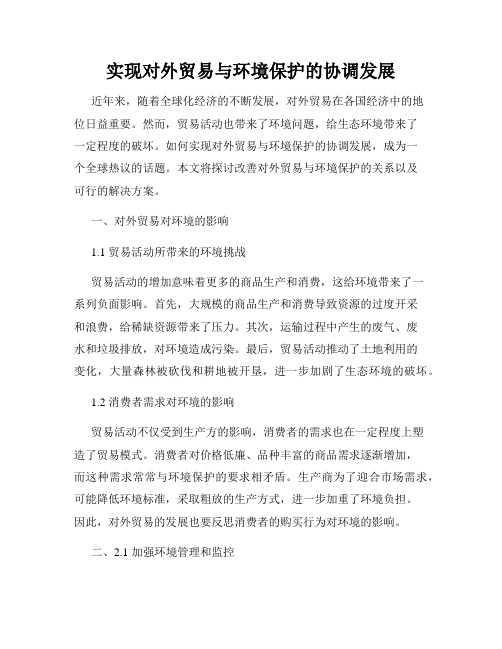 实现对外贸易与环境保护的协调发展

近年来，随着全球化经济的不断发展，对外贸易在各国经济中的地位日益重要。然而，贸易活动也带来了环境问题，给生态环境带来了一定程度的破坏。如何实现对外贸易与环境保护的协调发展，成为一个全球热议的话题。本文将探讨改善对外贸易与环境保护的关系以及可行的解决方案。

一、对外贸易对环境的影响

1.1 贸易活动所带来的环境挑战

贸易活动的增加意味着更多的商品生产和消费，这给环境带来了一系列负面影响。首先，大规模的商品生产和消费导致资源的过度开采和浪费，给稀缺资源带来了压力。其次，运输过程中产生的废气、废水和垃圾排放，对环境造成污染。最后，贸易活动推动了土地利用的变化，大量森林被砍伐和耕地被开垦，进一步加剧了生态环境的破坏。

1.2 消费者需求对环境的影响

贸易活动不仅受到生产方的影响，消费者的需求也在一定程度上塑造了贸易模式。消费者对价格低廉、品种丰富的商品需求逐渐增加，而这种需求常常与环境保护的要求相矛盾。生产商为了迎合市场需求，可能降低环境标准，采取粗放的生产方式，进一步加重了环境负担。因此，对外贸易的发展也要反思消费者的购买行为对环境的影响。

二、2.1 加强环境管理和监控